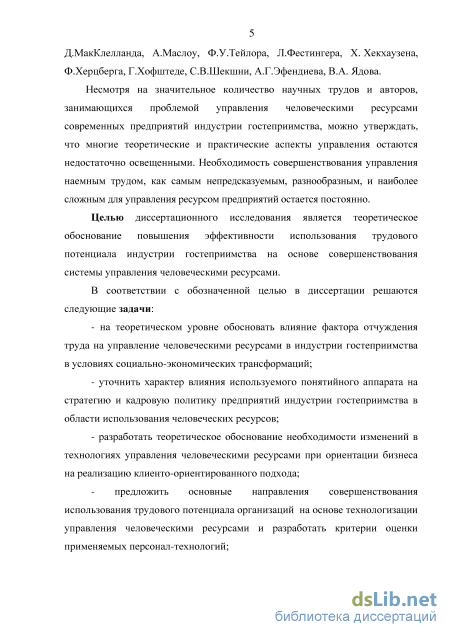 5

Д.МакКлелланда, А.Маслоу, Ф.У.Тейлора, Л.Фестингера, Х. Хекхаузена, Ф.Херцберга, Г.Хофштеде, С.В.Шекшни, А.Г.Эфендиева, В.А. Ядова.

Несмотря на значительное количество научных трудов и авторов, занимающихся проблемой управления человеческими ресурсами современных предприятий индустрии гостеприимства, можно утверждать, что многие теоретические и практические аспекты управления остаются недостаточно освещенными. Необходимость совершенствования управления наемным трудом, как самым непредсказуемым, разнообразным, и наиболее сложным для управления ресурсом предприятий остается постоянно.

Целью диссертационного исследования является теоретическое обоснование повышения эффективности использования трудового потенциала индустрии гостеприимства на основе совершенствования системы управления человеческими ресурсами.

В соответствии с обозначенной целью в диссертации решаются следующие задачи:

- на теоретическом уровне обосновать влияние фактора отчуждения труда на управление человеческими ресурсами в индустрии гостеприимства в условиях социально-экономических трансформаций;

- уточнить характер влияния используемого понятийного аппарата на стратегию и кадровую политику предприятий индустрии гостеприимства в области использования человеческих ресурсов;

- разработать теоретическое обоснование необходимости изменений в технологиях управления человеческими ресурсами при ориентации бизнеса на реализацию клиенто-ориентированного подхода;

- предложить основные направления совершенствования использования трудового потенциала организаций на основе технологизации управления человеческими ресурсами и разработать критерии оценки применяемых персонал-технологий;

dsLib.net
библиотека диссертаций